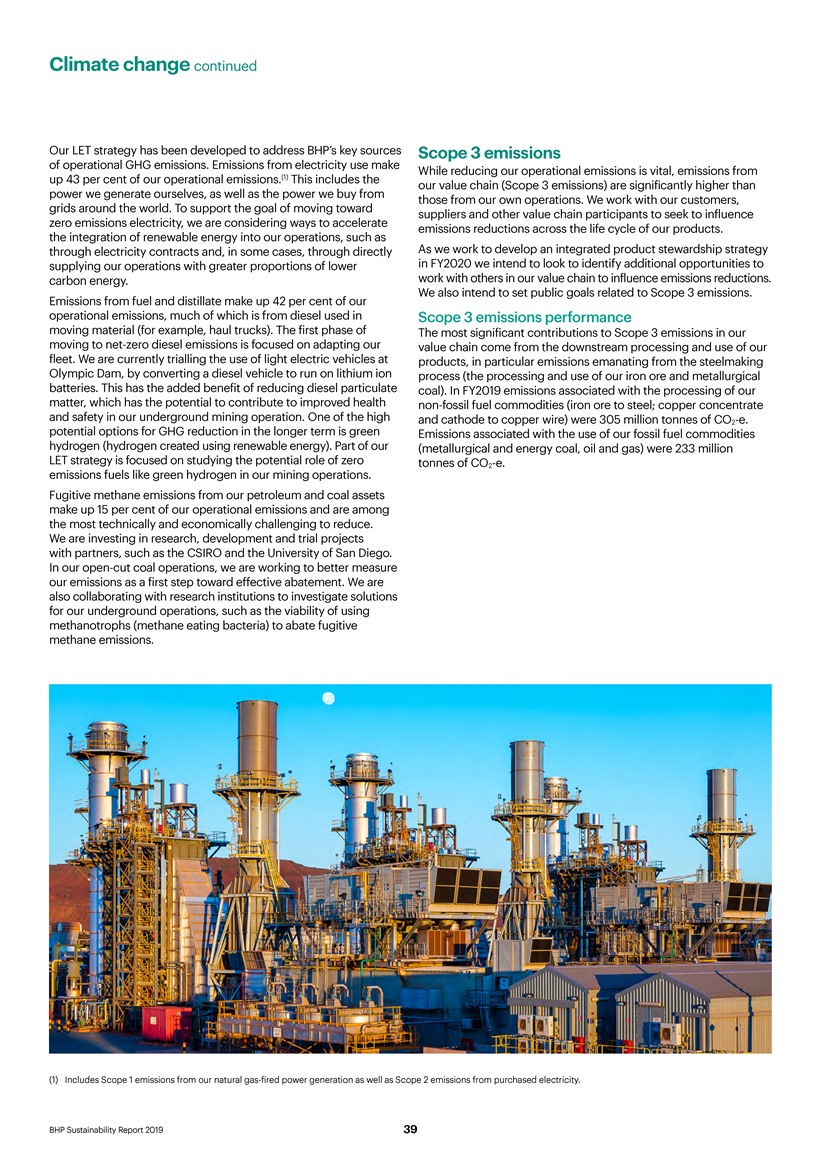 Climate change continued

Our LET strategy has been developed to address BHP's key sources of operational GHG emissions. Emissions from electricity use make up 43 per cent of our operational emissions.$^{(1)}$ This includes the power we generate ourselves, as well as the power we buy from grids around the world. To support the goal of moving toward zero emissions electricity, we are considering ways to accelerate the integration of renewable energy into our operations, such as through electricity contracts and, in some cases, through directly supplying our operations with greater proportions of lower carbon energy.

Emissions from fuel and distillate make up 42 per cent of our operational emissions, much of which is from diesel used in moving material (for example, haul trucks). The first phase of moving to net-zero diesel emissions is focused on adapting our fleet. We are currently trialling the use of light electric vehicles at Olympic Dam, by converting a diesel vehicle to run on lithium ion batteries. This has the added benefit of reducing diesel particulate matter, which has the potential to contribute to improved health and safety in our underground mining operation. One of the high potential options for GHG reduction in the longer term is green hydrogen (hydrogen created using renewable energy). Part of our LET strategy is focused on studying the potential role of zero emissions fuels like green hydrogen in our mining operations.

Fugitive methane emissions from our petroleum and coal assets make up 15 per cent of our operational emissions and are among the most technically and economically challenging to reduce. We are investing in research, development and trial projects with partners, such as the CSIRO and the University of San Diego. In our open-cut coal operations, we are working to better measure our emissions as a first step toward effective abatement. We are also collaborating with research institutions to investigate solutions for our underground operations, such as the viability of using methanotrophs (methane eating bacteria) to abate fugitive methane emissions.

Scope 3 emissions

While reducing our operational emissions is vital, emissions from our value chain (Scope 3 emissions) are significantly higher than those from our own operations. We work with our customers, suppliers and other value chain participants to seek to influence emissions reductions across the life cycle of our products.

As we work to develop an integrated product stewardship strategy in FY2020 we intend to look to identify additional opportunities to work with others in our value chain to influence emissions reductions. We also intend to set public goals related to Scope 3 emissions.

Scope 3 emissions performance

The most significant contributions to Scope 3 emissions in our value chain come from the downstream processing and use of our products, in particular emissions emanating from the steelmaking process (the processing and use of our iron ore and metallurgical coal). In FY2019 emissions associated with the processing of our non-fossil fuel commodities (iron ore to steel; copper concentrate and cathode to copper wire) were 305 million tonnes of $CO_2$-e. Emissions associated with the use of our fossil fuel commodities (metallurgical and energy coal, oil and gas) were 233 million tonnes of $CO_2$-e.

(1) Includes Scope 1 emissions from our natural gas-fired power generation as well as Scope 2 emissions from purchased electricity.

BHP Sustainability Report 2019

39